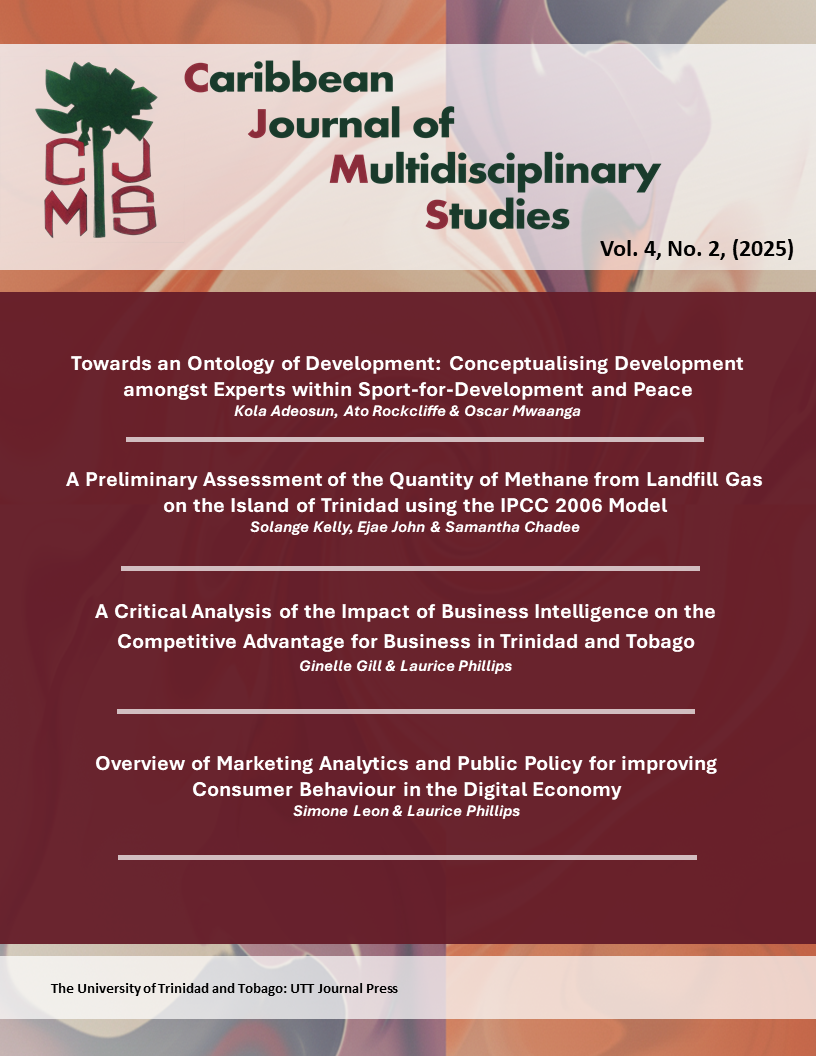 CJMS

Caribbean Journal of Multidisciplinary Studies

Vol. 4, No. 2, (2025)

Towards an Ontology of Development: Conceptualising Development amongst Experts within Sport-for-Development and Peace
Kola Adeosun, Ato Rockcliffe & Oscar Mwaanga

A Preliminary Assessment of the Quantity of Methane from Landfill Gas on the Island of Trinidad using the IPCC 2006 Model
Solange Kelly, Ejae John & Samantha Chadee

A Critical Analysis of the Impact of Business Intelligence on the Competitive Advantage for Business in Trinidad and Tobago
Ginelle Gill & Laurice Phillips

Overview of Marketing Analytics and Public Policy for improving Consumer Behaviour in the Digital Economy
Simone Leon & Laurice Phillips

The University of Trinidad and Tobago: UTT Journal Press